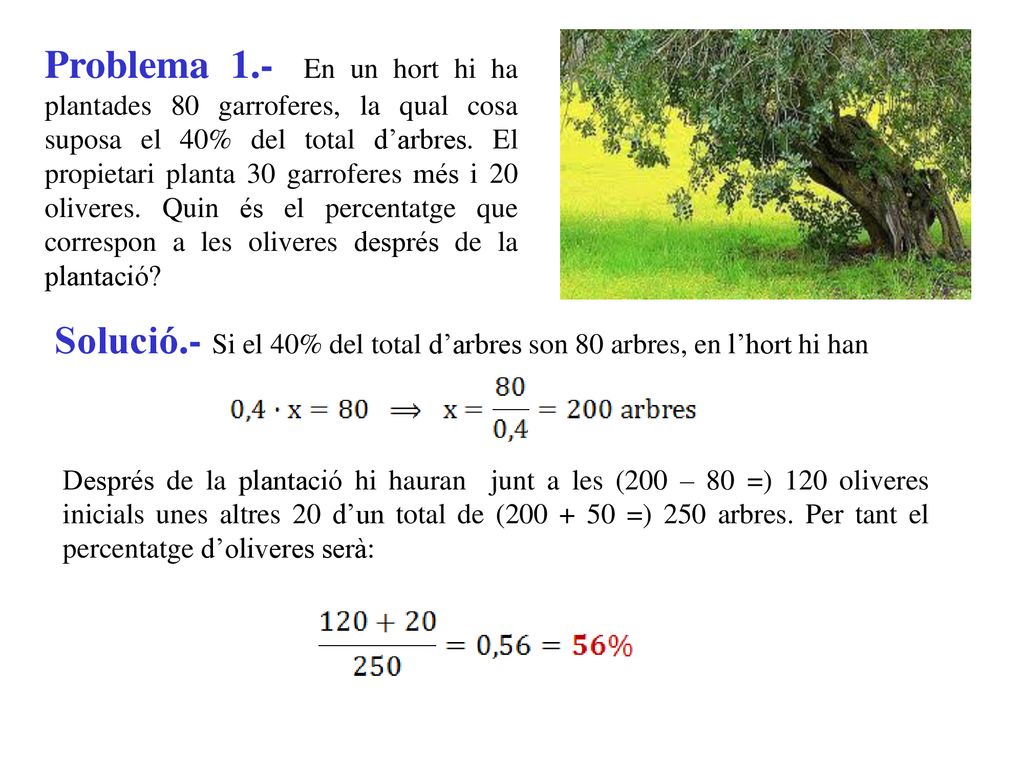 Problema 1.- En un hort hi ha plantades 80 garroferes, la qual cosa suposa el 40% del total d’arbres. El propietari planta 30 garroferes més i 20 oliveres. Quin és el percentatge que correspon a les oliveres després de la plantació?

Solució.- Si el 40% del total d’arbres son 80 arbres, en l’hort hi han

$0,4 \cdot x = 80 \implies x = \frac{80}{0,4} = 200$ arbres

Després de la plantació hi hauran junt a les (200 – 80 =) 120 oliveres inicials unes altres 20 d’un total de (200 + 50 =) 250 arbres. Per tant el percentatge d’oliveres serà:

$\frac{120 + 20}{250} = 0,56 = 56\%$